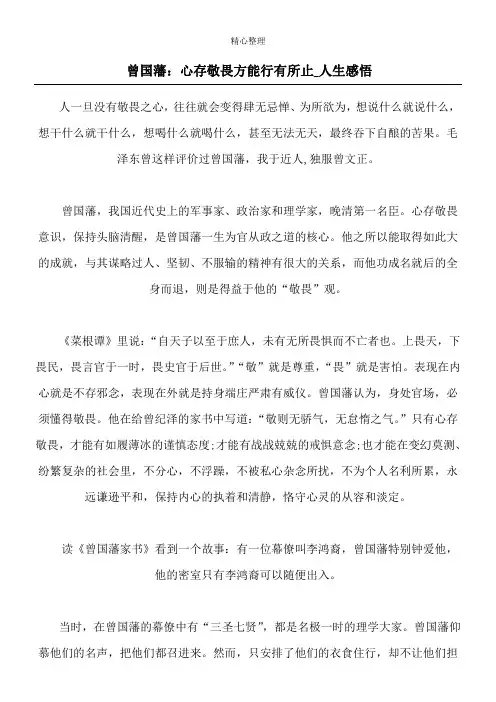 精心整理

曾国藩：心存敬畏方能行有所止_人生感悟

人一旦没有敬畏之心，往往就会变得肆无忌惮、为所欲为，想说什么就说什么，想干什么就干什么，想喝什么就喝什么，甚至无法无天，最终吞下自酿的苦果。毛泽东曾这样评价过曾国藩，我于近人,独服曾文正。

曾国藩，我国近代史上的军事家、政治家和理学家，晚清第一名臣。心存敬畏意识，保持头脑清醒，是曾国藩一生为官从政之道的核心。他之所以能取得如此大的成就，与其谋略过人、坚韧、不服输的精神有很大的关系，而他功成名就后的全身而退，则是得益于他的“敬畏”观。

《菜根谭》里说：“自天子以至于庶人，未有无所畏惧而不亡者也。上畏天，下畏民，畏言官于一时，畏史官于后世。”“敬”就是尊重，“畏”就是害怕。表现在内心就是不存邪念，表现在外就是持身端庄严肃有威仪。曾国藩认为，身处官场，必须懂得敬畏。他在给曾纪泽的家书中写道：“敬则无骄气，无怠惰之气。”只有心存敬畏，才能有如履薄冰的谨慎态度;才能有战战兢兢的戒惧意念;也才能在变幻莫测、纷繁复杂的社会里，不分心，不浮躁，不被私心杂念所扰，不为个人名利所累，永远谦逊平和，保持内心的执着和清静，恪守心灵的从容和淡定。

读《曾国藩家书》看到一个故事：有一位幕僚叫李鸿裔，曾国藩特别钟爱他，他的密室只有李鸿裔可以随便出入。

当时，在曾国藩的幕僚中有“三圣七贤”，都是名极一时的理学大家。曾国藩仰慕他们的名声，把他们都召进来。然而，只安排了他们的衣食住行，却不让他们担